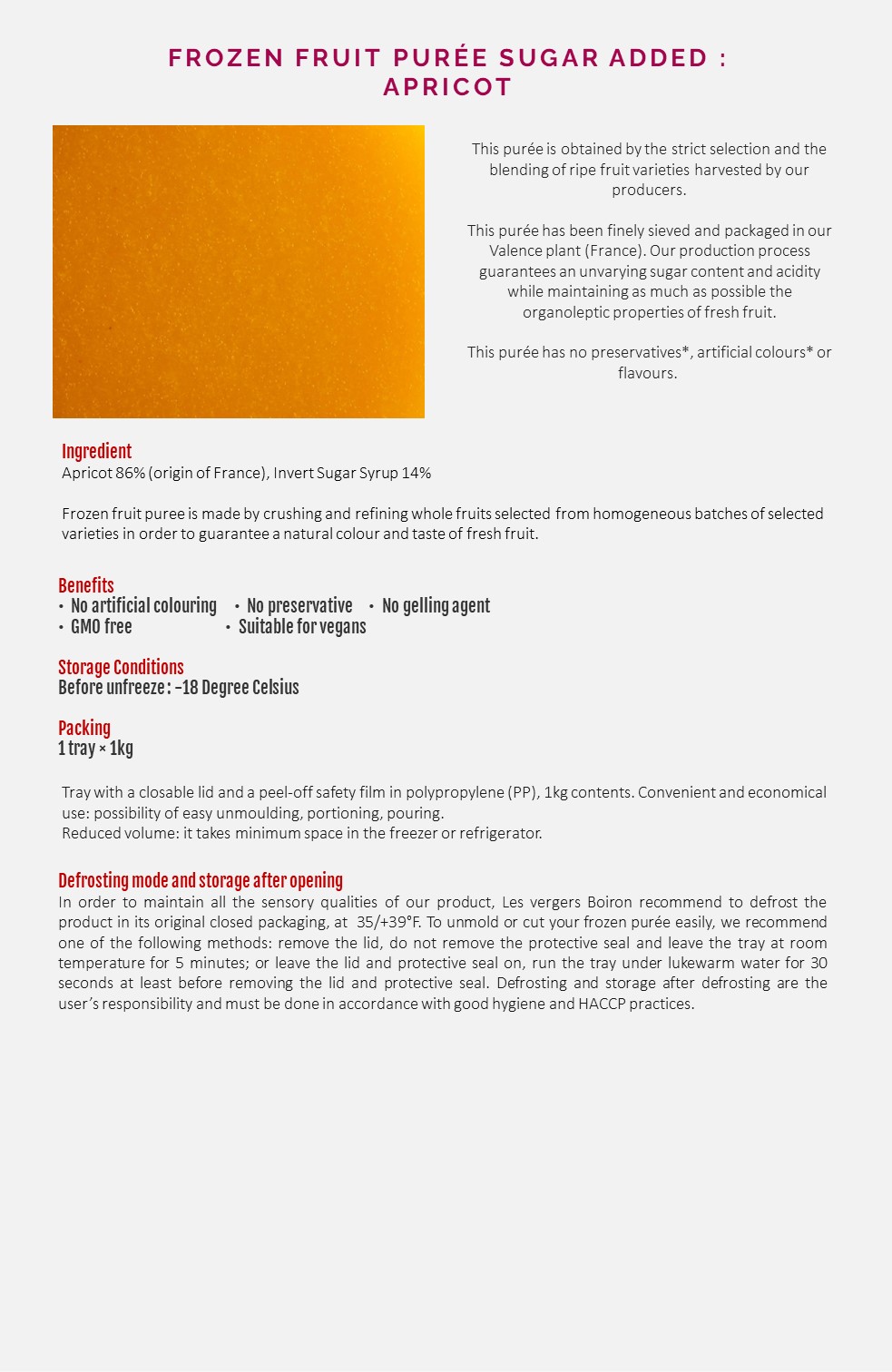 FROZEN FRUIT PURÉE SUGAR ADDED : APRICOT

This purée is obtained by the strict selection and the blending of ripe fruit varieties harvested by our producers.

This purée has been finely sieved and packaged in our Valence plant (France). Our production process guarantees an unvarying sugar content and acidity while maintaining as much as possible the organoleptic properties of fresh fruit.

This purée has no preservatives*, artificial colours* or flavours.

Ingredient
Apricot 86% (origin of France), Invert Sugar Syrup 14%

Frozen fruit puree is made by crushing and refining whole fruits selected from homogeneous batches of selected varieties in order to guarantee a natural colour and taste of fresh fruit.

Benefits
• No artificial colouring • No preservative • No gelling agent
• GMO free • Suitable for vegans

Storage Conditions
Before unfreeze : -18 Degree Celsius

Packing
1 tray × 1kg

Tray with a closable lid and a peel-off safety film in polypropylene (PP), 1kg contents. Convenient and economical use: possibility of easy unmoulding, portioning, pouring.
Reduced volume: it takes minimum space in the freezer or refrigerator.

Defrosting mode and storage after opening
In order to maintain all the sensory qualities of our product, Les vergers Boiron recommend to defrost the product in its original closed packaging, at 35/+39°F. To unmold or cut your frozen purée easily, we recommend one of the following methods: remove the lid, do not remove the protective seal and leave the tray at room temperature for 5 minutes; or leave the lid and protective seal on, run the tray under lukewarm water for 30 seconds at least before removing the lid and protective seal. Defrosting and storage after defrosting are the user's responsibility and must be done in accordance with good hygiene and HACCP practices.